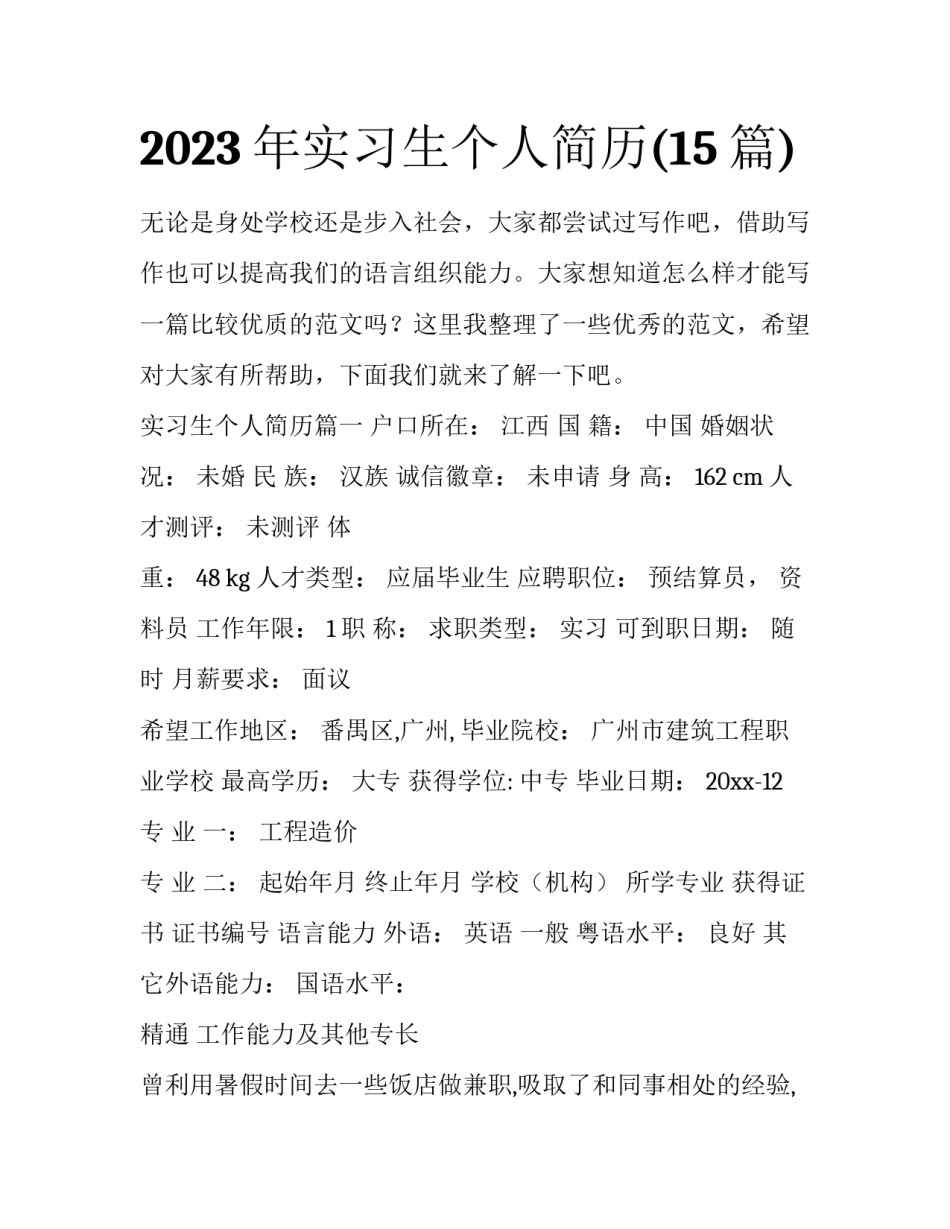 2023 年实习生个人简历(15 篇)

无论是身处学校还是步入社会，大家都尝试过写作吧，借助写作也可以提高我们的语言组织能力。大家想知道怎么样才能写一篇比较优质的范文吗？这里我整理了一些优秀的范文，希望对大家有所帮助，下面我们就来了解一下吧。

实习生个人简历篇一 户口所在： 江西 国 籍： 中国 婚姻状况： 未婚 民 族： 汉族 诚信徽章： 未申请 身 高： 162 cm 人才测评： 未测评 体

重： 48 kg 人才类型： 应届毕业生 应聘职位： 预结算员， 资料员 工作年限： 1 职 称： 求职类型： 实习 可到职日期： 随时 月薪要求： 面议

希望工作地区： 番禺区,广州, 毕业院校： 广州市建筑工程职业学校 最高学历： 大专 获得学位: 中专 毕业日期： 20xx-12

专 业 一： 工程造价

专 业 二： 起始年月 终止年月 学校（机构） 所学专业 获得证书 证书编号 语言能力 外语： 英语 一般 粤语水平： 良好 其它外语能力： 国语水平：

精通 工作能力及其他专长

曾利用暑假时间去一些饭店做兼职,吸取了和同事相处的经验,